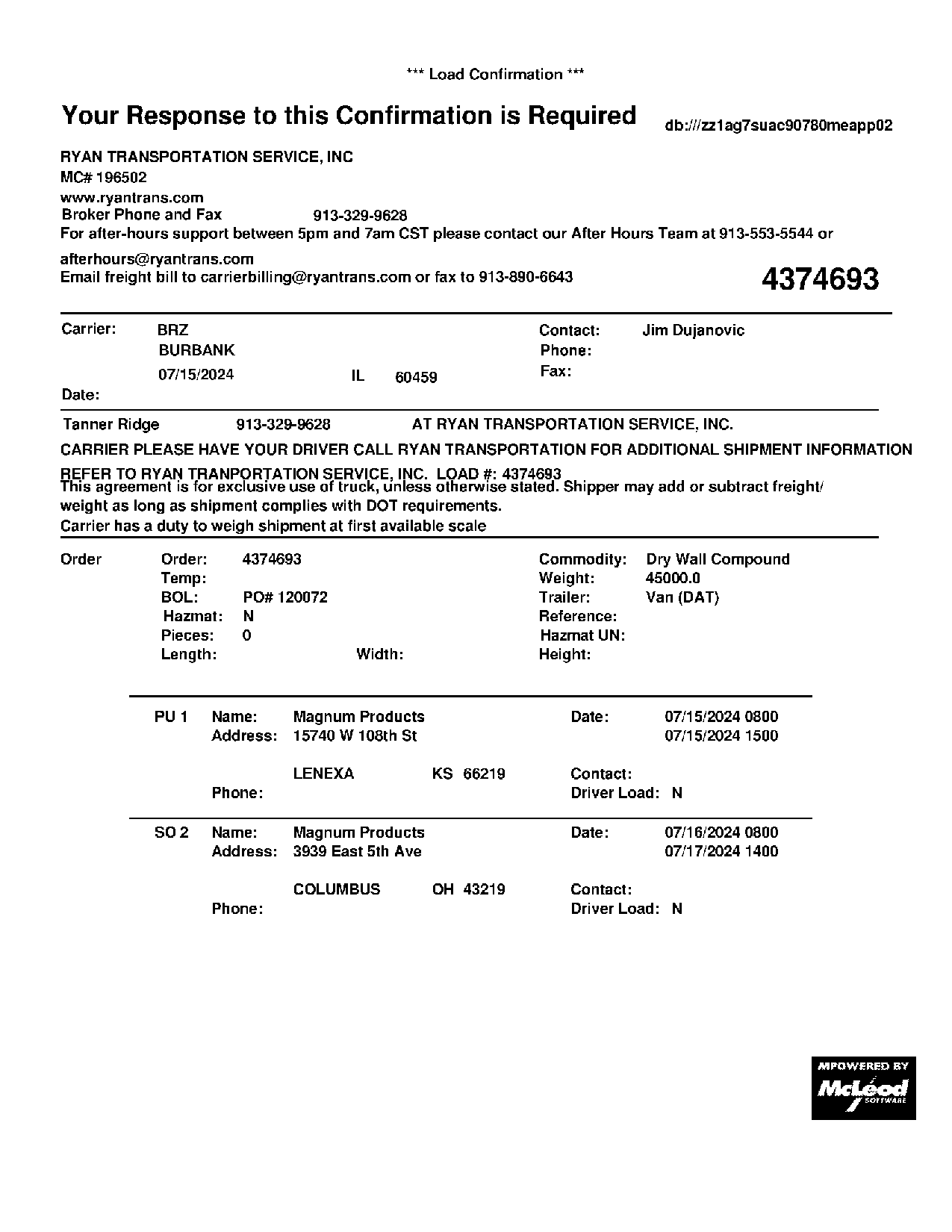 *** Load Confirmation ***

Your Response to this Confirmation is Required

db:///zz1ag7suac90780meapp02

RYAN TRANSPORTATION SERVICE, INC
MC# 196502
www.ryantrans.com
Broker Phone and Fax 913-329-9628
For after-hours support between 5pm and 7am CST please contact our After Hours Team at 913-553-5544 or afterhours@ryantrans.com
Email freight bill to carrierbilling@ryantrans.com or fax to 913-890-6643

4374693

Carrier: BRZ
BURBANK
07/15/2024 IL 60459
Date:

Contact: Jim Dujanovic
Phone:
Fax:

Tanner Ridge 913-329-9628 AT RYAN TRANSPORTATION SERVICE, INC.

CARRIER PLEASE HAVE YOUR DRIVER CALL RYAN TRANSPORTATION FOR ADDITIONAL SHIPMENT INFORMATION

REFER TO RYAN TRANPORTATION SERVICE, INC. LOAD #: 4374693
This agreement is for exclusive use of truck, unless otherwise stated. Shipper may add or subtract freight/ weight as long as shipment complies with DOT requirements.
Carrier has a duty to weigh shipment at first available scale

Order
Order: 4374693
Temp:
BOL: PO# 120072
Hazmat: N
Pieces: 0
Length: Width:

Commodity: Dry Wall Compound
Weight: 45000.0
Trailer: Van (DAT)
Reference:
Hazmat UN:
Height:

PU 1 Name: Magnum Products
Address: 15740 W 108th St
LENEXA KS 66219
Phone:
Date: 07/15/2024 0800
07/15/2024 1500
Contact:
Driver Load: N

SO 2 Name: Magnum Products
Address: 3939 East 5th Ave
COLUMBUS OH 43219
Phone:
Date: 07/16/2024 0800
07/17/2024 1400
Contact:
Driver Load: N

MPOWERED BY
McLeod SOFTWARE